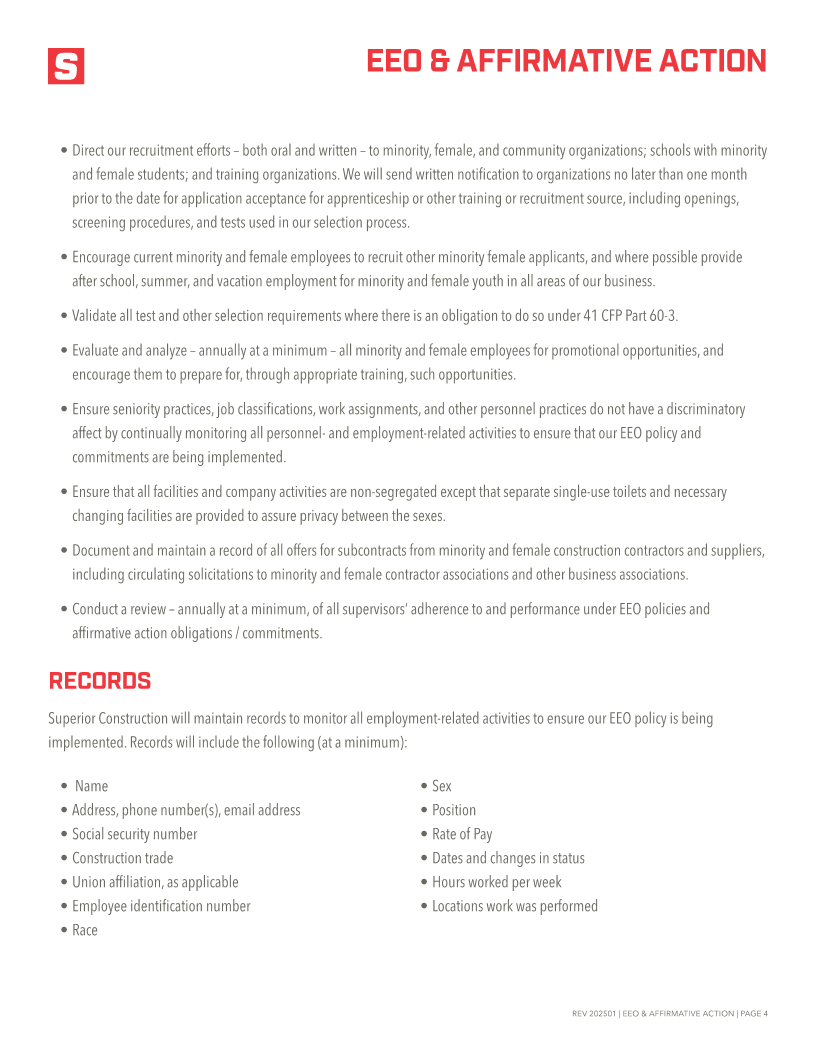 S

EEO & AFFIRMATIVE ACTION

• Direct our recruitment efforts – both oral and written – to minority, female, and community organizations; schools with minority and female students; and training organizations. We will send written notification to organizations no later than one month prior to the date for application acceptance for apprenticeship or other training or recruitment source, including openings, screening procedures, and tests used in our selection process.

• Encourage current minority and female employees to recruit other minority female applicants, and where possible provide after school, summer, and vacation employment for minority and female youth in all areas of our business.

• Validate all test and other selection requirements where there is an obligation to do so under 41 CFP Part 60-3.

• Evaluate and analyze – annually at a minimum – all minority and female employees for promotional opportunities, and encourage them to prepare for, through appropriate training, such opportunities.

• Ensure seniority practices, job classifications, work assignments, and other personnel practices do not have a discriminatory affect by continually monitoring all personnel- and employment-related activities to ensure that our EEO policy and commitments are being implemented.

• Ensure that all facilities and company activities are non-segregated except that separate single-use toilets and necessary changing facilities are provided to assure privacy between the sexes.

• Document and maintain a record of all offers for subcontracts from minority and female construction contractors and suppliers, including circulating solicitations to minority and female contractor associations and other business associations.

• Conduct a review – annually at a minimum, of all supervisors' adherence to and performance under EEO policies and affirmative action obligations / commitments.

RECORDS

Superior Construction will maintain records to monitor all employment-related activities to ensure our EEO policy is being implemented. Records will include the following (at a minimum):

• Name
• Address, phone number(s), email address
• Social security number
• Construction trade
• Union affiliation, as applicable
• Employee identification number
• Race

• Sex
• Position
• Rate of Pay
• Dates and changes in status
• Hours worked per week
• Locations work was performed

REV 202501 | EEO & AFFIRMATIVE ACTION | PAGE 4